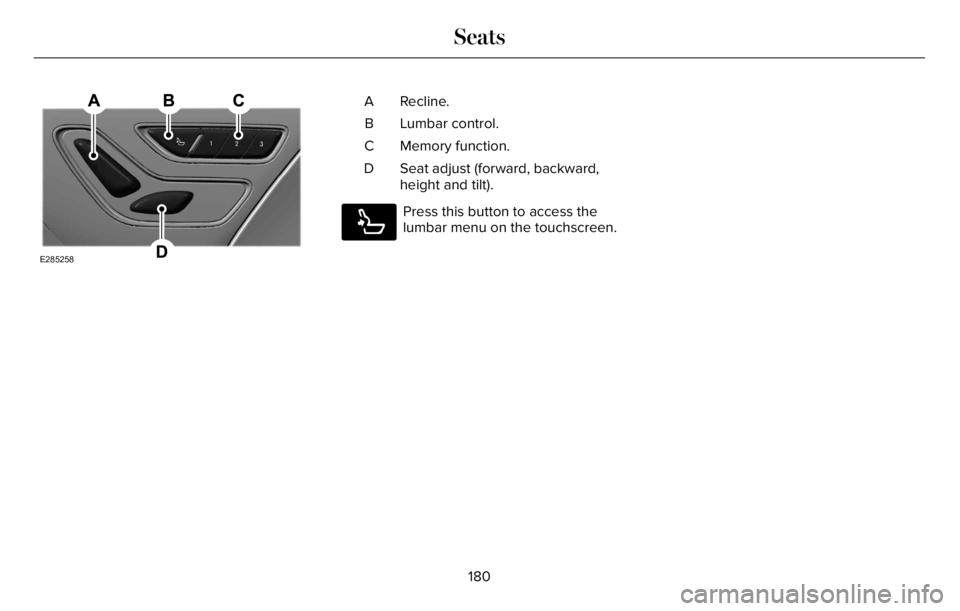 Seats

A B C

1 2 3

D

E285258

A Recline.

B Lumbar control.

C Memory function.

D Seat adjust (forward, backward, height and tilt).

Press this button to access the lumbar menu on the touchscreen.

180

carmanualsonline.info